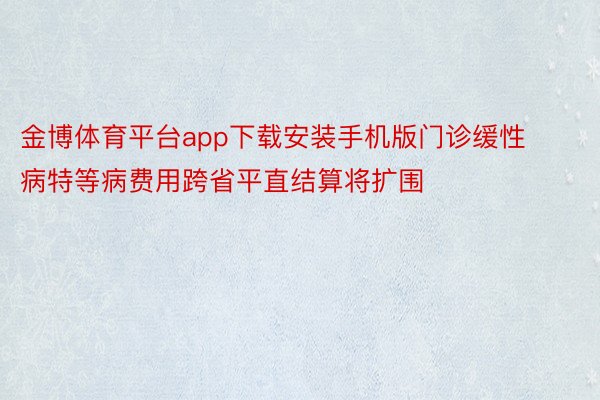 金博体育平台app下载安装手机版门诊缓性病特等病费用跨省平直结算将扩围